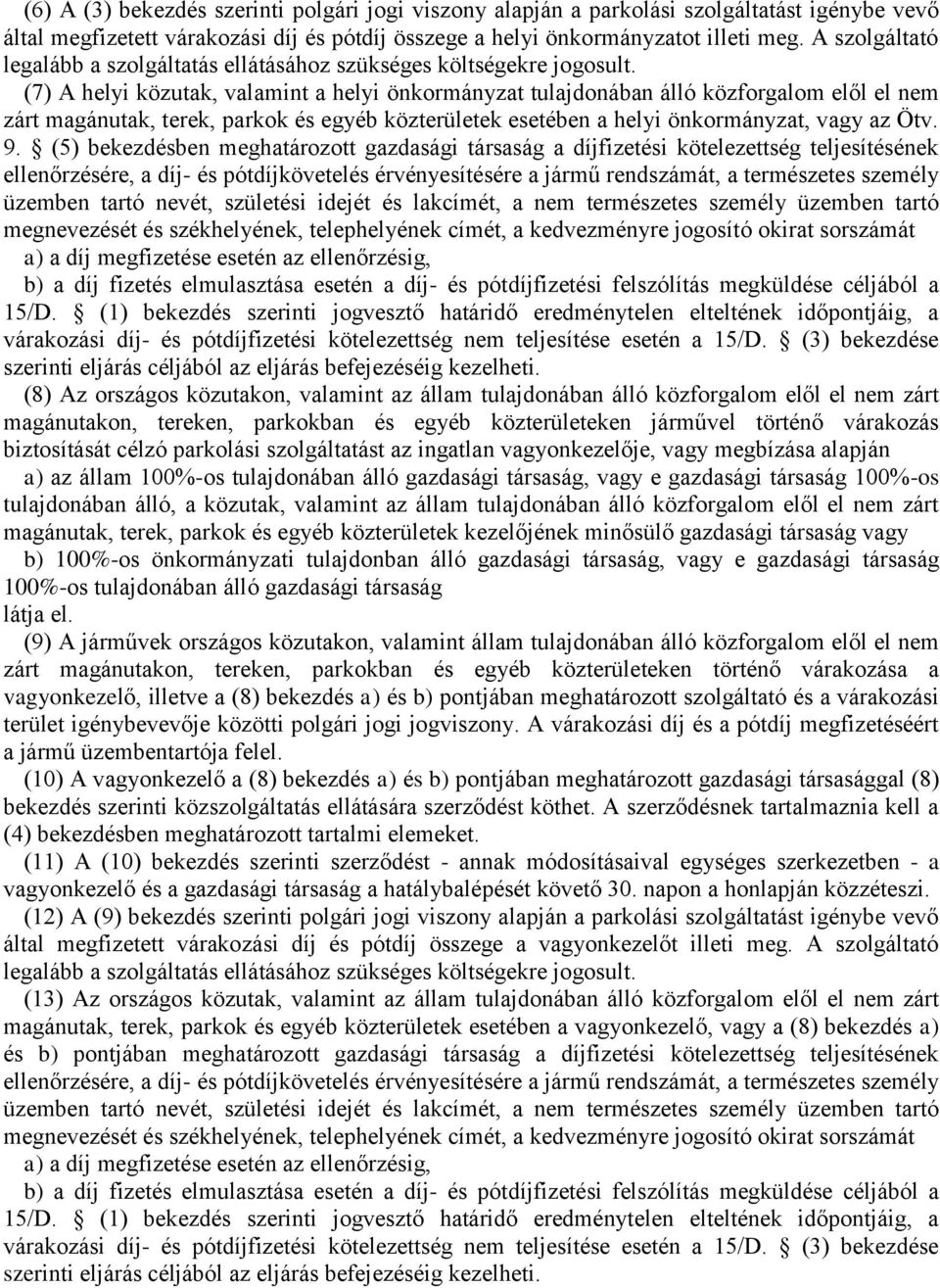 (6) A (3) bekezdés szerinti polgári jogi viszony alapján a parkolási szolgáltatást igénybe vevő által megfizetett várakozási díj és pótdíj összege a helyi önkormányzatot illeti meg. A szolgáltató legalább a szolgáltatás ellátásához szükséges költségekre jogosult.

(7) A helyi közutak, valamint a helyi önkormányzat tulajdonában álló közforgalom elől el nem zárt magánutak, terek, parkok és egyéb közterületek esetében a helyi önkormányzat, vagy az Ötv. 9. § (5) bekezdésben meghatározott gazdasági társaság a díjfizetési kötelezettség teljesítésének ellenőrzésére, a díj- és pótdíjkövetelés érvényesítésére a jármű rendszámát, a természetes személy üzemben tartó nevét, születési idejét és lakcímét, a nem természetes személy üzemben tartó megnevezését és székhelyének, telephelyének címét, a kedvezményre jogosító okirat sorszámát

a) a díj megfizetése esetén az ellenőrzésig,

b) a díj fizetés elmulasztása esetén a díj- és pótdíjfizetési felszólítás megküldése céljából a 15/D. § (1) bekezdés szerinti jogvesztő határidő eredménytelen elteltének időpontjáig, a várakozási díj- és pótdíjfizetési kötelezettség nem teljesítése esetén a 15/D. § (3) bekezdése szerinti eljárás céljából az eljárás befejezéséig kezelheti.

(8) Az országos közutakon, valamint az állam tulajdonában álló közforgalom elől el nem zárt magánutakon, tereken, parkokban és egyéb közterületeken járművel történő várakozás biztosítását célzó parkolási szolgáltatást az ingatlan vagyonkezelője, vagy megbízása alapján

a) az állam 100%-os tulajdonában álló gazdasági társaság, vagy e gazdasági társaság 100%-os tulajdonában álló, a közutak, valamint az állam tulajdonában álló közforgalom elől el nem zárt magánutak, terek, parkok és egyéb közterületek kezelőjének minősülő gazdasági társaság vagy

b) 100%-os önkormányzati tulajdonban álló gazdasági társaság, vagy e gazdasági társaság 100%-os tulajdonában álló gazdasági társaság

látja el.

(9) A járművek országos közutakon, valamint állam tulajdonában álló közforgalom elől el nem zárt magánutakon, tereken, parkokban és egyéb közterületeken történő várakozása a vagyonkezelő, illetve a (8) bekezdés a) és b) pontjában meghatározott szolgáltató és a várakozási terület igénybevevője közötti polgári jogi jogviszony. A várakozási díj és a pótdíj megfizetéséért a jármű üzembentartója felel.

(10) A vagyonkezelő a (8) bekezdés a) és b) pontjában meghatározott gazdasági társasággal (8) bekezdés szerinti közszolgáltatás ellátására szerződést köthet. A szerződésnek tartalmaznia kell a (4) bekezdésben meghatározott tartalmi elemeket.

(11) A (10) bekezdés szerinti szerződést - annak módosításaival egységes szerkezetben - a vagyonkezelő és a gazdasági társaság a hatálybalépését követő 30. napon a honlapján közzéteszi.

(12) A (9) bekezdés szerinti polgári jogi viszony alapján a parkolási szolgáltatást igénybe vevő által megfizetett várakozási díj és pótdíj összege a vagyonkezelőt illeti meg. A szolgáltató legalább a szolgáltatás ellátásához szükséges költségekre jogosult.

(13) Az országos közutak, valamint az állam tulajdonában álló közforgalom elől el nem zárt magánutak, terek, parkok és egyéb közterületek esetében a vagyonkezelő, vagy a (8) bekezdés a) és b) pontjában meghatározott gazdasági társaság a díjfizetési kötelezettség teljesítésének ellenőrzésére, a díj- és pótdíjkövetelés érvényesítésére a jármű rendszámát, a természetes személy üzemben tartó nevét, születési idejét és lakcímét, a nem természetes személy üzemben tartó megnevezését és székhelyének, telephelyének címét, a kedvezményre jogosító okirat sorszámát

a) a díj megfizetése esetén az ellenőrzésig,

b) a díj fizetés elmulasztása esetén a díj- és pótdíjfizetési felszólítás megküldése céljából a 15/D. § (1) bekezdés szerinti jogvesztő határidő eredménytelen elteltének időpontjáig, a várakozási díj- és pótdíjfizetési kötelezettség nem teljesítése esetén a 15/D. § (3) bekezdése szerinti eljárás céljából az eljárás befejezéséig kezelheti.